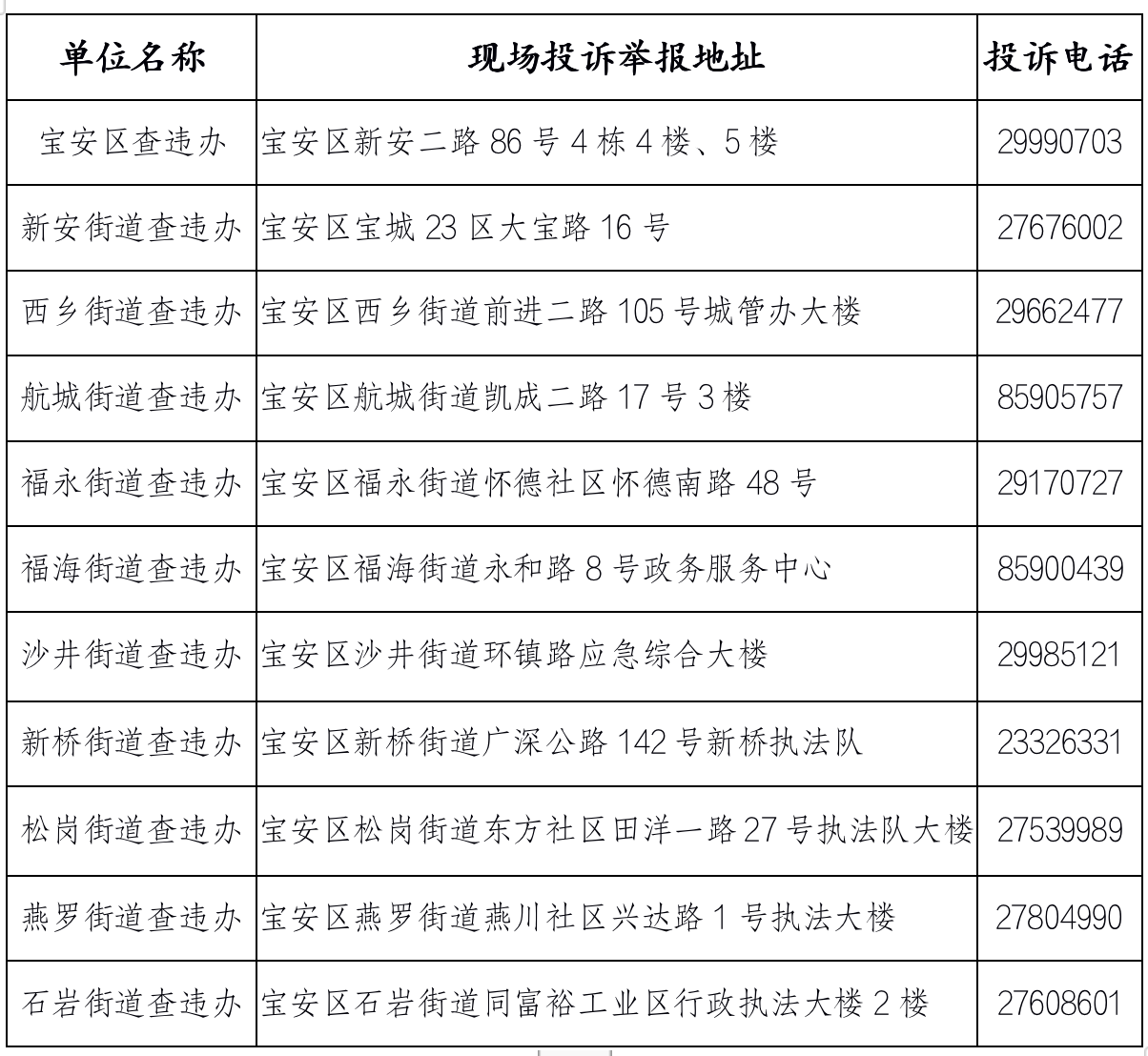 | 单位名称 | 现场投诉举报地址 | 投诉电话 |
|---|---|---|
| 宝安区查违办 | 宝安区新安二路 86 号 4 栋 4 楼、5 楼 | 29990703 |
| 新安街道查违办 | 宝安区宝城 23 区大宝路 16 号 | 27676002 |
| 西乡街道查违办 | 宝安区西乡街道前进二路 105 号城管办大楼 | 29662477 |
| 航城街道查违办 | 宝安区航城街道凯成二路 17 号 3 楼 | 85905757 |
| 福永街道查违办 | 宝安区福永街道怀德社区怀德南路 48 号 | 29170727 |
| 福海街道查违办 | 宝安区福海街道永和路 8 号政务服务中心 | 85900439 |
| 沙井街道查违办 | 宝安区沙井街道环镇路应急综合大楼 | 29985121 |
| 新桥街道查违办 | 宝安区新桥街道广深公路 142 号新桥执法队 | 23326331 |
| 松岗街道查违办 | 宝安区松岗街道东方社区田洋一路 27 号执法队大楼 | 27539989 |
| 燕罗街道查违办 | 宝安区燕罗街道燕川社区兴达路 1 号执法大楼 | 27804990 |
| 石岩街道查违办 | 宝安区石岩街道同富裕工业区行政执法大楼 2 楼 | 27608601 |